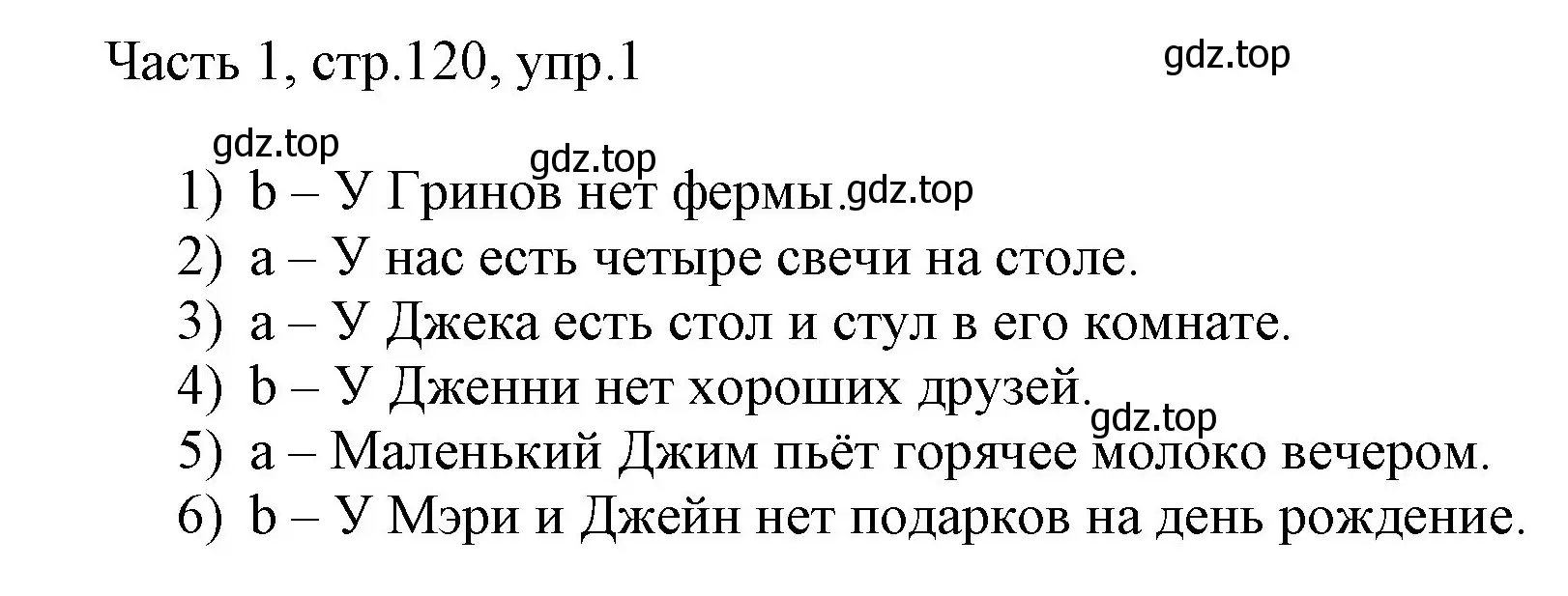 Часть 1, стр.120, упр.1

gdz.top

gdz.top

gdz.top

1) b – У Гринов нет фермы.

gdz.top

2) a – У нас есть четыре свечи на столе.
3) a – У Джека есть стол и стул в его комнате.
4) b – У Дженни нет хороших друзей.

gdz.top

5) a – Маленький Джим пьёт горячее молоко вечером.
6) b – У Мэри и Джейн нет подарков на день рождение.